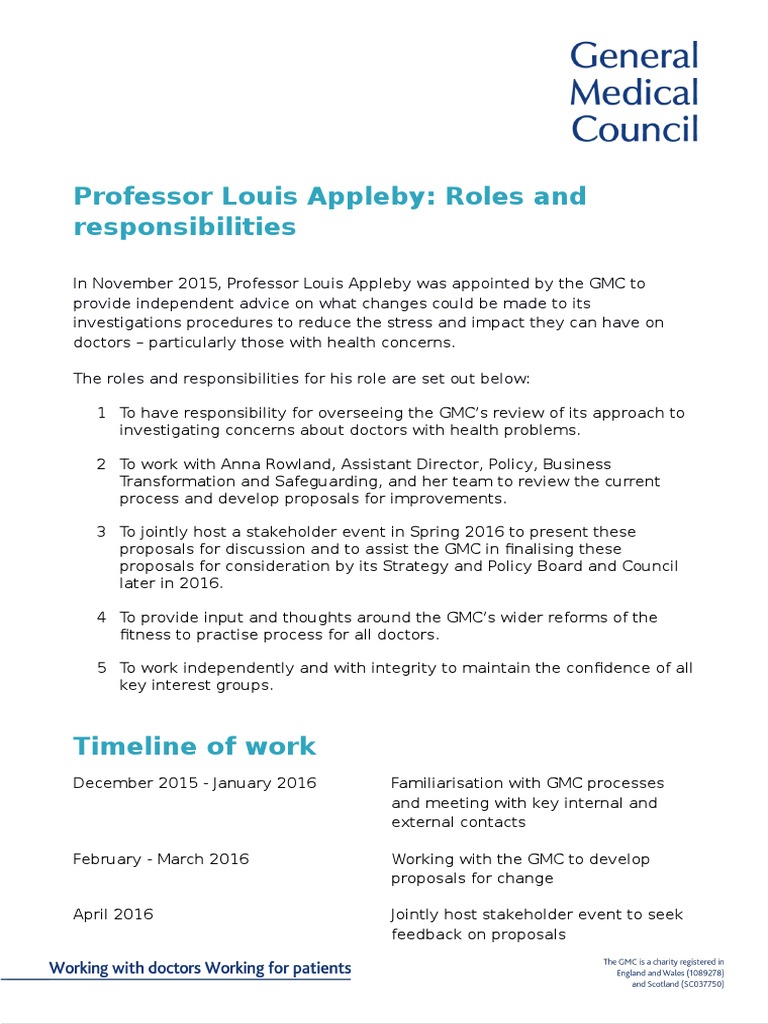 General Medical Council

Professor Louis Appleby: Roles and responsibilities

In November 2015, Professor Louis Appleby was appointed by the GMC to provide independent advice on what changes could be made to its investigations procedures to reduce the stress and impact they can have on doctors – particularly those with health concerns.

The roles and responsibilities for his role are set out below:

1 To have responsibility for overseeing the GMC's review of its approach to investigating concerns about doctors with health problems.

2 To work with Anna Rowland, Assistant Director, Policy, Business Transformation and Safeguarding, and her team to review the current process and develop proposals for improvements.

3 To jointly host a stakeholder event in Spring 2016 to present these proposals for discussion and to assist the GMC in finalising these proposals for consideration by its Strategy and Policy Board and Council later in 2016.

4 To provide input and thoughts around the GMC's wider reforms of the fitness to practise process for all doctors.

5 To work independently and with integrity to maintain the confidence of all key interest groups.

Timeline of work

| | |
|---|---|
| December 2015 - January 2016 | Familiarisation with GMC processes and meeting with key internal and external contacts |
| February - March 2016 | Working with the GMC to develop proposals for change |
| April 2016 | Jointly host stakeholder event to seek feedback on proposals |

Working with doctors Working for patients

The GMC is a charity registered in England and Wales (1089278) and Scotland (SC037750)